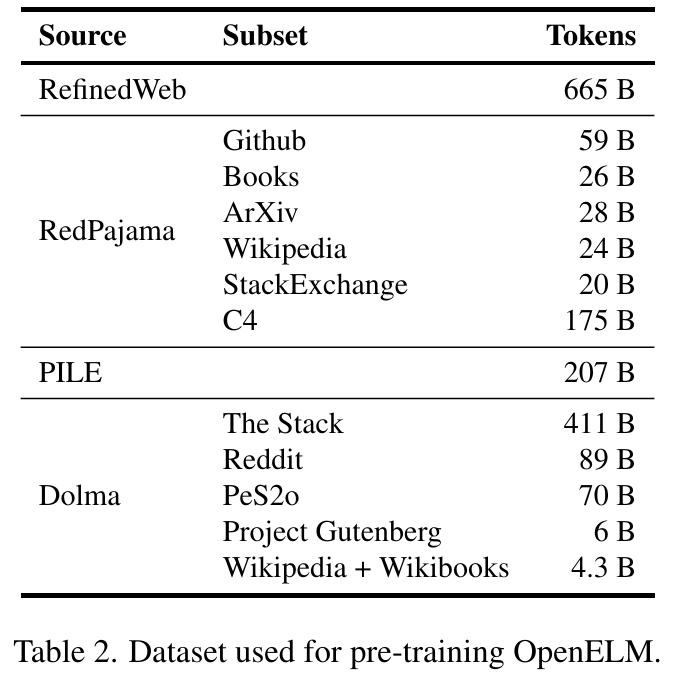 | Source | Subset | Tokens |
|---|---|---|
| RefinedWeb | | 665 B |
| RedPajama | Github | 59 B |
| | Books | 26 B |
| | ArXiv | 28 B |
| | Wikipedia | 24 B |
| | StackExchange | 20 B |
| | C4 | 175 B |
| PILE | | 207 B |
| Dolma | The Stack | 411 B |
| | Reddit | 89 B |
| | PeS2o | 70 B |
| | Project Gutenberg | 6 B |
| | Wikipedia + Wikibooks | 4.3 B |

Table 2. Dataset used for pre-training OpenELM.